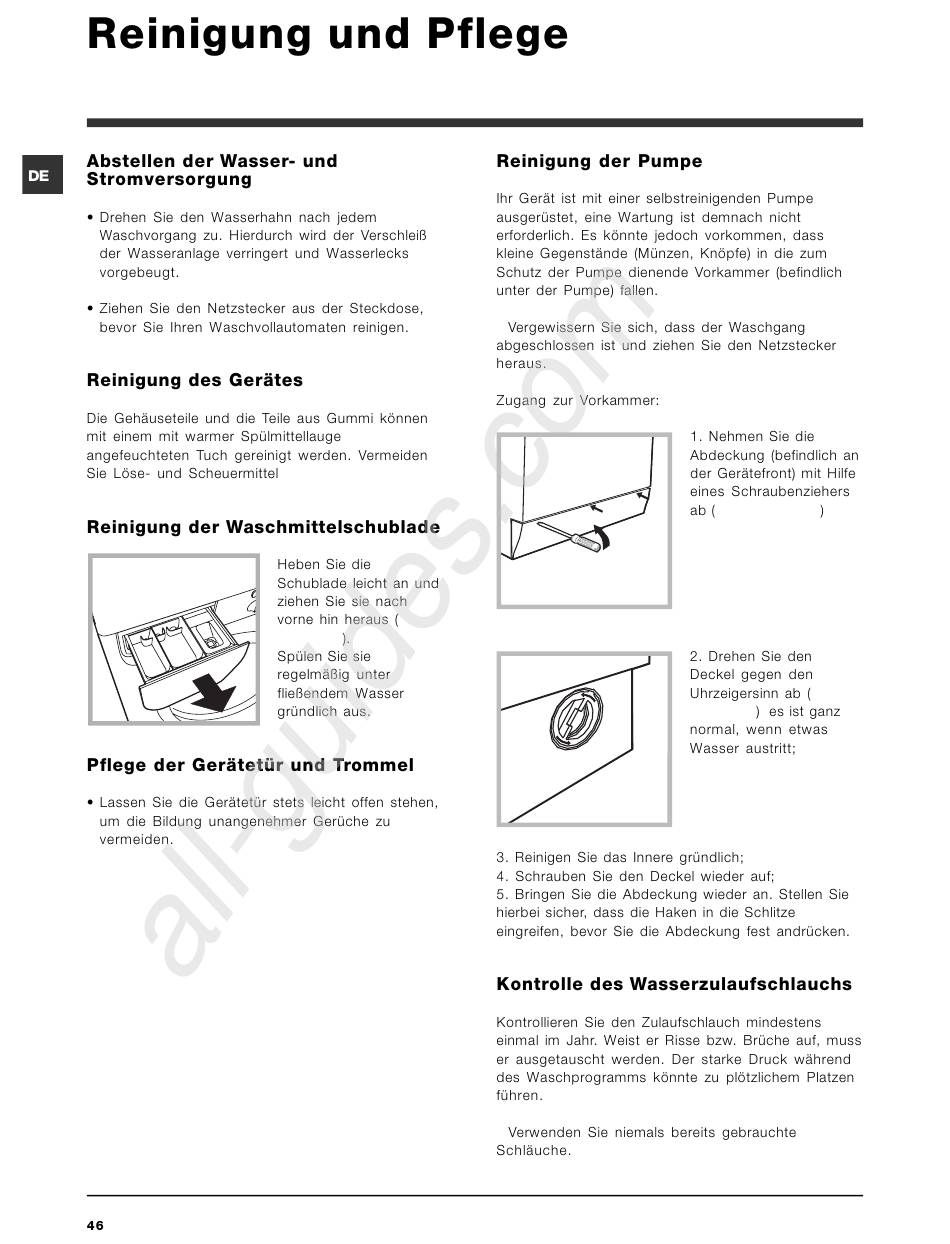 Reinigung und Pflege

DE

Abstellen der Wasser- und Stromversorgung

• Drehen Sie den Wasserhahn nach jedem Waschvorgang zu. Hierdurch wird der Verschleiß der Wasseranlage verringert und Wasserlecks vorgebeugt.

• Ziehen Sie den Netzstecker aus der Steckdose, bevor Sie Ihren Waschvollautomaten reinigen.

Reinigung des Gerätes

Die Gehäuseteile und die Teile aus Gummi können mit einem mit warmer Spülmittellauge angefeuchteten Tuch gereinigt werden. Vermeiden Sie Löse- und Scheuermittel

Reinigung der Waschmittelschublade

Heben Sie die Schublade leicht an und ziehen Sie sie nach vorne hin heraus ( ). Spülen Sie sie regelmäßig unter fließendem Wasser gründlich aus.

Pflege der Gerätetür und Trommel

• Lassen Sie die Gerätetür stets leicht offen stehen, um die Bildung unangenehmer Gerüche zu vermeiden.

Reinigung der Pumpe

Ihr Gerät ist mit einer selbstreinigenden Pumpe ausgerüstet, eine Wartung ist demnach nicht erforderlich. Es könnte jedoch vorkommen, dass kleine Gegenstände (Münzen, Knöpfe) in die zum Schutz der Pumpe dienende Vorkammer (befindlich unter der Pumpe) fallen.

Vergewissern Sie sich, dass der Waschgang abgeschlossen ist und ziehen Sie den Netzstecker heraus.

Zugang zur Vorkammer:

1. Nehmen Sie die Abdeckung (befindlich an der Gerätefront) mit Hilfe eines Schraubenziehers ab ( )

2. Drehen Sie den Deckel gegen den Uhrzeigersinn ab ( ) es ist ganz normal, wenn etwas Wasser austritt;

3. Reinigen Sie das Innere gründlich;
4. Schrauben Sie den Deckel wieder auf;
5. Bringen Sie die Abdeckung wieder an. Stellen Sie hierbei sicher, dass die Haken in die Schlitze eingreifen, bevor Sie die Abdeckung fest andrücken.

Kontrolle des Wasserzulaufschlauchs

Kontrollieren Sie den Zulaufschlauch mindestens einmal im Jahr. Weist er Risse bzw. Brüche auf, muss er ausgetauscht werden. Der starke Druck während des Waschprogramms könnte zu plötzlichem Platzen führen.

Verwenden Sie niemals bereits gebrauchte Schläuche.

all-guides.com

46